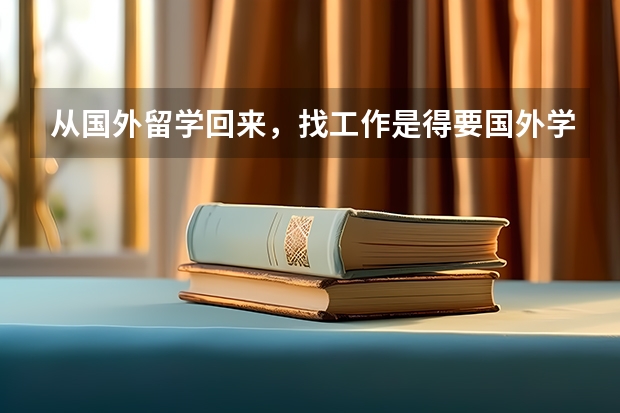 从国外留学回来，找工作是得要国外学